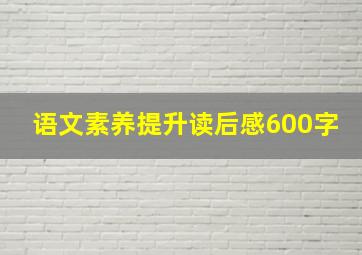 语文素养提升读后感600字